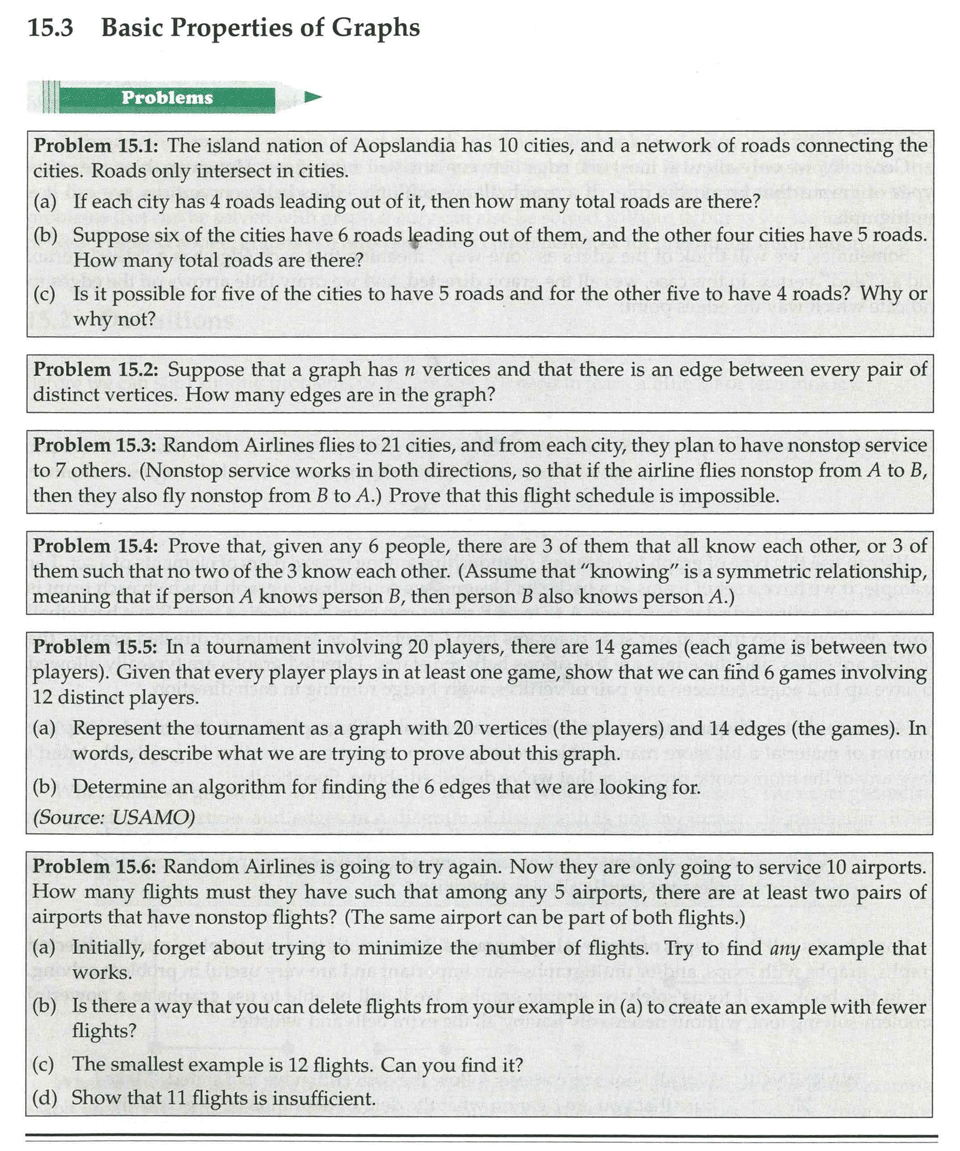 15.3 Basic Properties of Graphs

Problems

**Problem 15.1:** The island nation of Aopslandia has 10 cities, and a network of roads connecting the cities. Roads only intersect in cities.

(a) If each city has 4 roads leading out of it, then how many total roads are there?

(b) Suppose six of the cities have 6 roads leading out of them, and the other four cities have 5 roads. How many total roads are there?

(c) Is it possible for five of the cities to have 5 roads and for the other five to have 4 roads? Why or why not?

**Problem 15.2:** Suppose that a graph has $n$ vertices and that there is an edge between every pair of distinct vertices. How many edges are in the graph?

**Problem 15.3:** Random Airlines flies to 21 cities, and from each city, they plan to have nonstop service to 7 others. (Nonstop service works in both directions, so that if the airline flies nonstop from $A$ to $B$, then they also fly nonstop from $B$ to $A$.) Prove that this flight schedule is impossible.

**Problem 15.4:** Prove that, given any 6 people, there are 3 of them that all know each other, or 3 of them such that no two of the 3 know each other. (Assume that "knowing" is a symmetric relationship, meaning that if person $A$ knows person $B$, then person $B$ also knows person $A$.)

**Problem 15.5:** In a tournament involving 20 players, there are 14 games (each game is between two players). Given that every player plays in at least one game, show that we can find 6 games involving 12 distinct players.

(a) Represent the tournament as a graph with 20 vertices (the players) and 14 edges (the games). In words, describe what we are trying to prove about this graph.

(b) Determine an algorithm for finding the 6 edges that we are looking for.

*(Source: USAMO)*

**Problem 15.6:** Random Airlines is going to try again. Now they are only going to service 10 airports. How many flights must they have such that among any 5 airports, there are at least two pairs of airports that have nonstop flights? (The same airport can be part of both flights.)

(a) Initially, forget about trying to minimize the number of flights. Try to find *any* example that works.

(b) Is there a way that you can delete flights from your example in (a) to create an example with fewer flights?

(c) The smallest example is 12 flights. Can you find it?

(d) Show that 11 flights is insufficient.